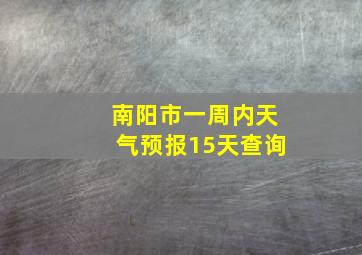 南阳市一周内天气预报15天查询